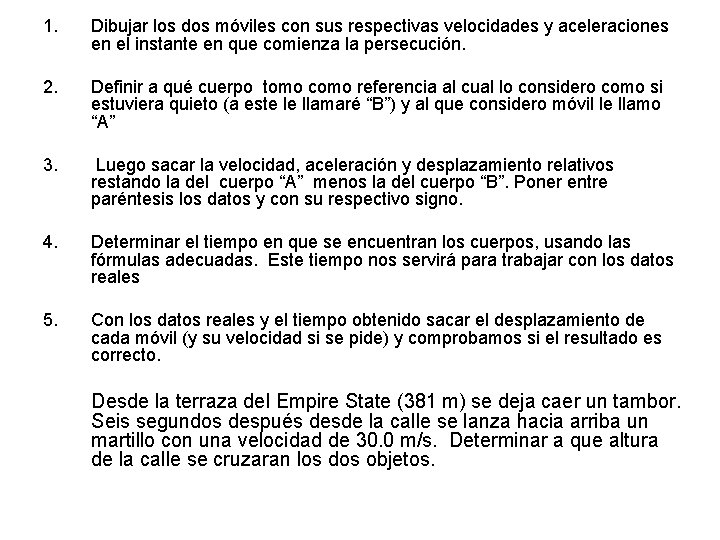 1. Dibujar los dos móviles con sus respectivas velocidades y aceleraciones en el instante en que comienza la persecución.

2. Definir a qué cuerpo tomo como referencia al cual lo considero como si estuviera quieto (a este le llamaré “B”) y al que considero móvil le llamo “A”

3. Luego sacar la velocidad, aceleración y desplazamiento relativos restando la del cuerpo “A” menos la del cuerpo “B”. Poner entre paréntesis los datos y con su respectivo signo.

4. Determinar el tiempo en que se encuentran los cuerpos, usando las fórmulas adecuadas. Este tiempo nos servirá para trabajar con los datos reales

5. Con los datos reales y el tiempo obtenido sacar el desplazamiento de cada móvil (y su velocidad si se pide) y comprobamos si el resultado es correcto.

Desde la terraza del Empire State (381 m) se deja caer un tambor. Seis segundos después desde la calle se lanza hacia arriba un martillo con una velocidad de 30.0 m/s. Determinar a que altura de la calle se cruzaran los dos objetos.